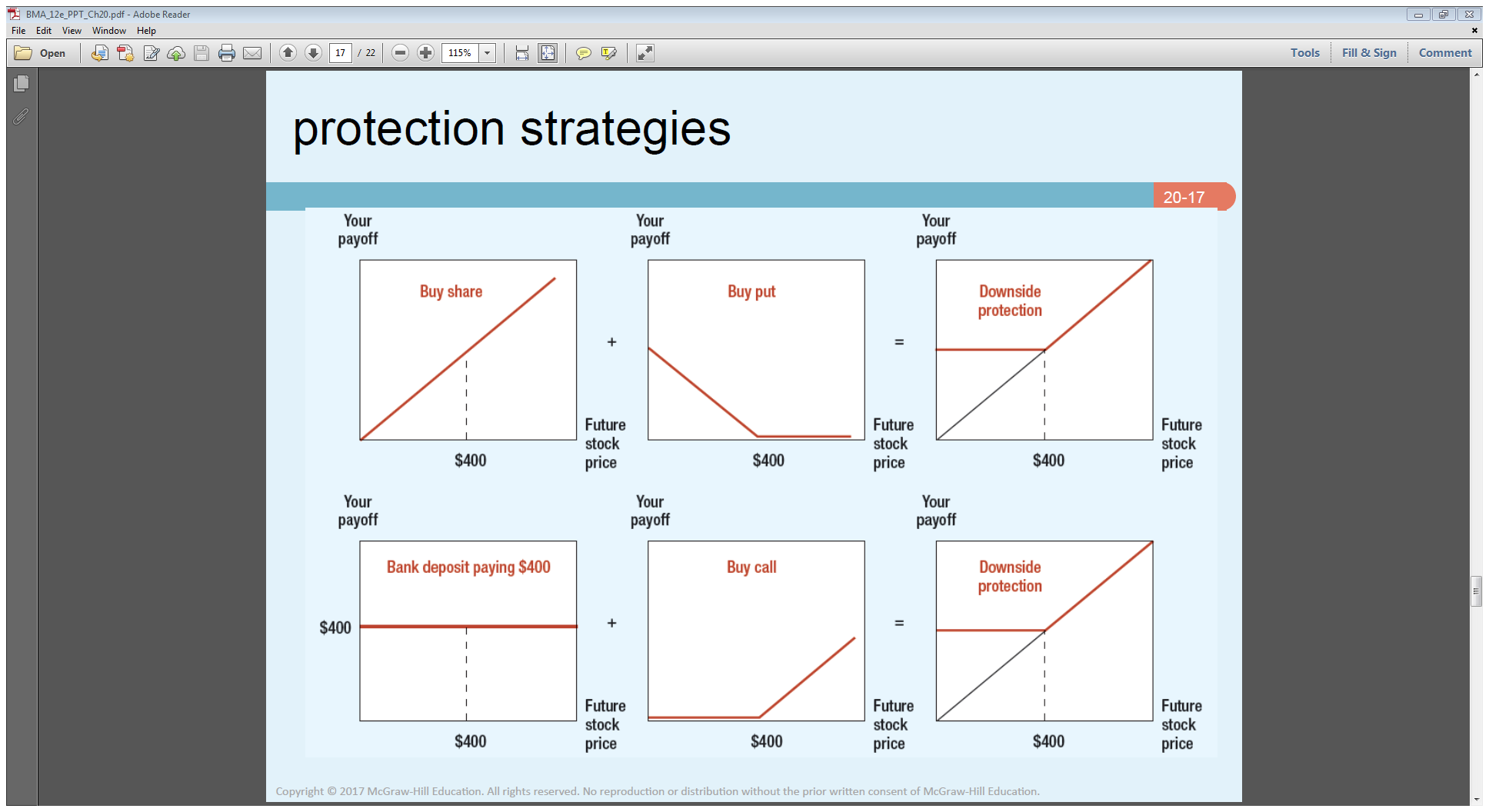 BMA_12e_PPT_Ch20.pdf - Adobe Reader
File Edit View Window Help
Open 17 / 22 115% Tools Fill & Sign Comment

protection strategies

20-17

Your payoff
Buy share
$400
Future stock price

+

Your payoff
Buy put
$400
Future stock price

=

Your payoff
Downside protection
$400
Future stock price

Your payoff
Bank deposit paying $400
$400
$400
Future stock price

+

Your payoff
Buy call
$400
Future stock price

=

Your payoff
Downside protection
$400
Future stock price

Copyright © 2017 McGraw-Hill Education. All rights reserved. No reproduction or distribution without the prior written consent of McGraw-Hill Education.